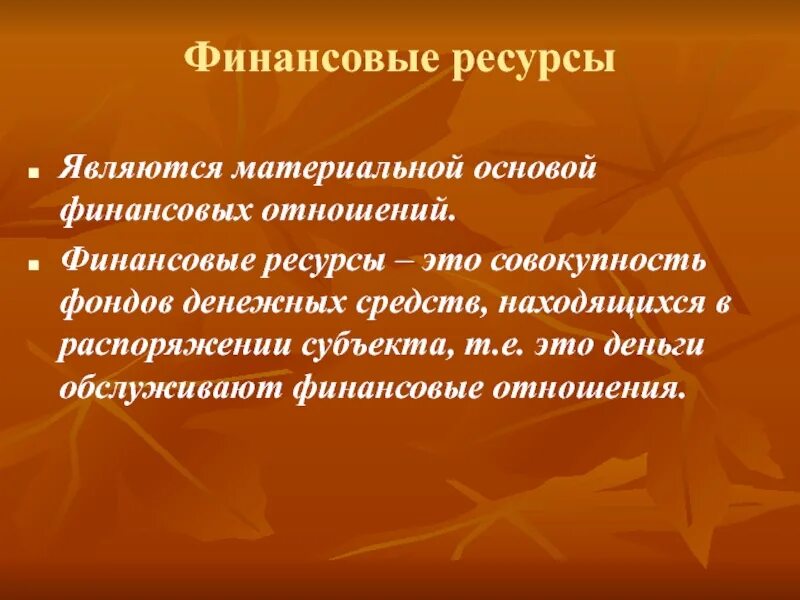 Финансовые ресурсы

■ Являются материальной основой финансовых отношений.

■ Финансовые ресурсы – это совокупность фондов денежных средств, находящихся в распоряжении субъекта, т.е. это деньги обслуживают финансовые отношения.